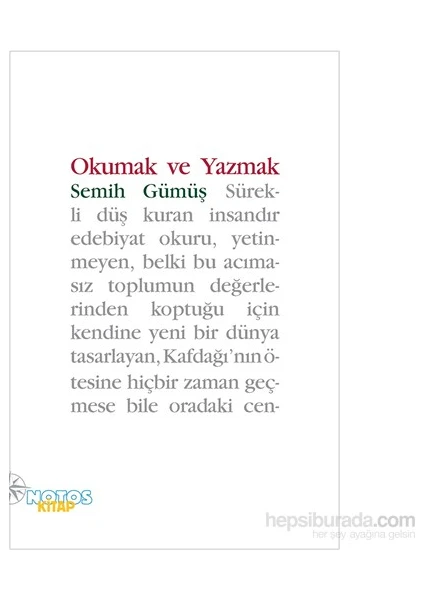 Okumak ve Yazmak

Semih Gümüş Sürekli düş kuran insandır edebiyat okuru, yetinmeyen, belki bu acımasız toplumun değerlerinden koptuğu için kendine yeni bir dünya tasarlayan, Kafdağı'nın ötesine hiçbir zaman geçmese bile oradaki cen-

NOTOS
KİTAP

hepsiburada.com
her şey ayağına gelsin